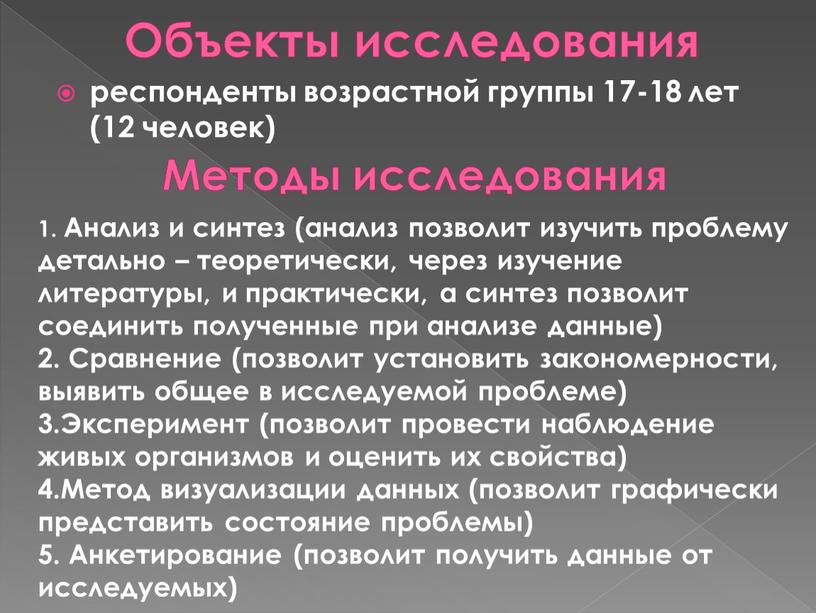 Объекты исследования

респонденты возрастной группы 17-18 лет (12 человек)

Методы исследования

1. Анализ и синтез (анализ позволит изучить проблему детально – теоретически, через изучение литературы, и практически, а синтез позволит соединить полученные при анализе данные)
2. Сравнение (позволит установить закономерности, выявить общее в исследуемой проблеме)
3.Эксперимент (позволит провести наблюдение живых организмов и оценить их свойства)
4.Метод визуализации данных (позволит графически представить состояние проблемы)
5. Анкетирование (позволит получить данные от исследуемых)